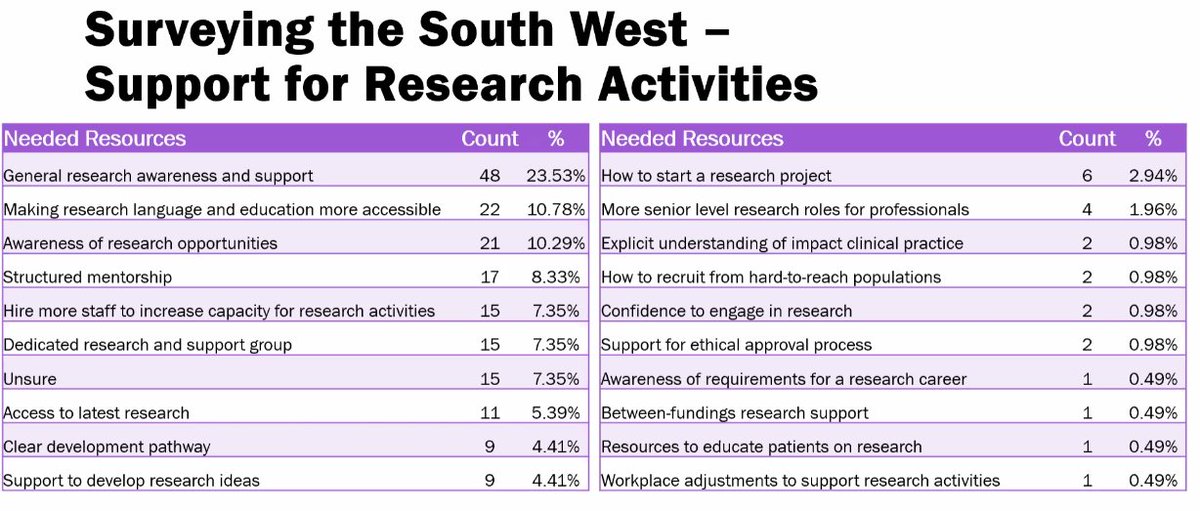 Surveying the South West – Support for Research Activities

| Needed Resources | Count | % |
|---|---|---|
| General research awareness and support | 48 | 23.53% |
| Making research language and education more accessible | 22 | 10.78% |
| Awareness of research opportunities | 21 | 10.29% |
| Structured mentorship | 17 | 8.33% |
| Hire more staff to increase capacity for research activities | 15 | 7.35% |
| Dedicated research and support group | 15 | 7.35% |
| Unsure | 15 | 7.35% |
| Access to latest research | 11 | 5.39% |
| Clear development pathway | 9 | 4.41% |
| Support to develop research ideas | 9 | 4.41% |

| Needed Resources | Count | % |
|---|---|---|
| How to start a research project | 6 | 2.94% |
| More senior level research roles for professionals | 4 | 1.96% |
| Explicit understanding of impact clinical practice | 2 | 0.98% |
| How to recruit from hard-to-reach populations | 2 | 0.98% |
| Confidence to engage in research | 2 | 0.98% |
| Support for ethical approval process | 2 | 0.98% |
| Awareness of requirements for a research career | 1 | 0.49% |
| Between-fundings research support | 1 | 0.49% |
| Resources to educate patients on research | 1 | 0.49% |
| Workplace adjustments to support research activities | 1 | 0.49% |